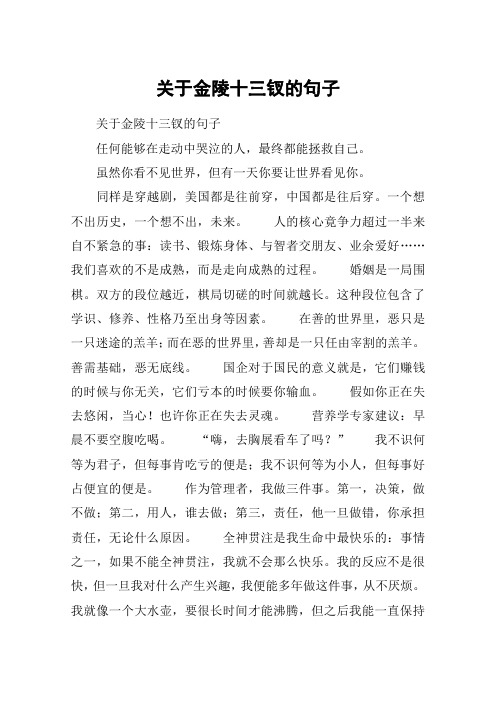 关于金陵十三钗的句子

关于金陵十三钗的句子

任何能够在走动中哭泣的人，最终都能拯救自己。

虽然你看不见世界，但有一天你要让世界看见你。

同样是穿越剧，美国都是往前穿，中国都是往后穿。一个想不出历史，一个想不出，未来。　　人的核心竞争力超过一半来自不紧急的事：读书、锻炼身体、与智者交朋友、业余爱好……我们喜欢的不是成熟，而是走向成熟的过程。　　婚姻是一局围棋。双方的段位越近，棋局切磋的时间就越长。这种段位包含了学识、修养、性格乃至出身等因素。　　在善的世界里，恶只是一只迷途的羔羊；而在恶的世界里，善却是一只任由宰割的羔羊。善需基础，恶无底线。　　国企对于国民的意义就是，它们赚钱的时候与你无关，它们亏本的时候要你输血。　　假如你正在失去悠闲，当心！也许你正在失去灵魂。　　营养学专家建议：早晨不要空腹吃喝。　　“嗨，去胸展看车了吗？”　　我不识何等为君子，但每事肯吃亏的便是；我不识何等为小人，但每事好占便宜的便是。　　作为管理者，我做三件事。第一，决策，做不做；第二，用人，谁去做；第三，责任，他一旦做错，你承担责任，无论什么原因。　　全神贯注是我生命中最快乐的：事情之一，如果不能全神贯注，我就不会那么快乐。我的反应不是很快，但一旦我对什么产生兴趣，我便能多年做这件事，从不厌烦。我就像一个大水壶，要很长时间才能沸腾，但之后我能一直保持